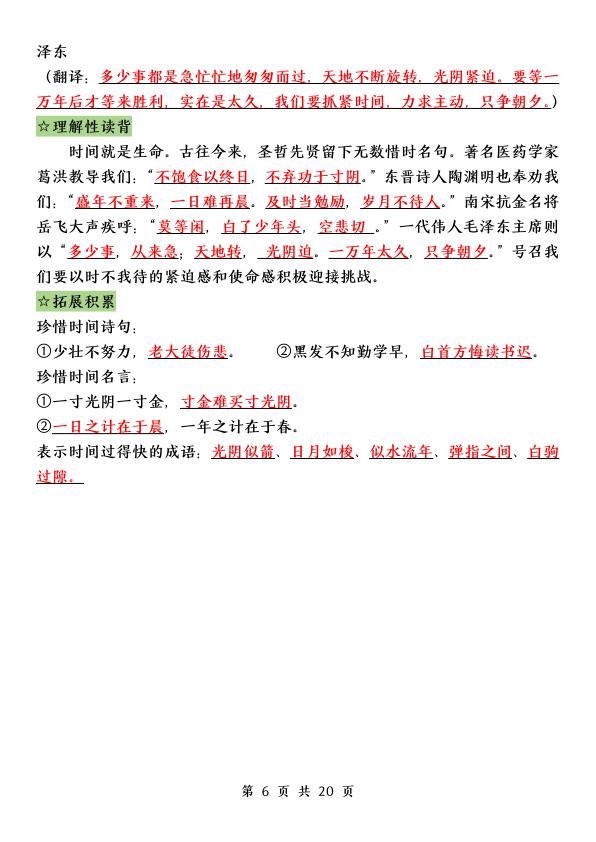 泽东
（翻译：多少事都是急忙忙地匆匆而过，天地不断旋转，光阴紧迫。要等一万年后才等来胜利，实在是太久，我们要抓紧时间，力求主动，只争朝夕。）
☆理解性读背
时间就是生命。古往今来，圣哲先贤留下无数惜时名句。著名医药学家葛洪教导我们：“不饱食以终日，不弃功于寸阴。”东晋诗人陶渊明也奉劝我们：“盛年不重来，一日难再晨。及时当勉励，岁月不待人。”南宋抗金名将岳飞大声疾呼：“莫等闲，白了少年头，空悲切。”一代伟人毛泽东主席则以“多少事，从来急；天地转，光阴迫。一万年太久，只争朝夕。”号召我们要以时不我待的紧迫感和使命感积极迎接挑战。
☆拓展积累
珍惜时间诗句：
①少壮不努力，老大徒伤悲。 ②黑发不知勤学早，白首方悔读书迟。
珍惜时间名言：
①一寸光阴一寸金，寸金难买寸光阴。
②一日之计在于晨，一年之计在于春。
表示时间过得快的成语：光阴似箭、日月如梭、似水流年、弹指之间、白驹过隙。
第 6 页 共 20 页